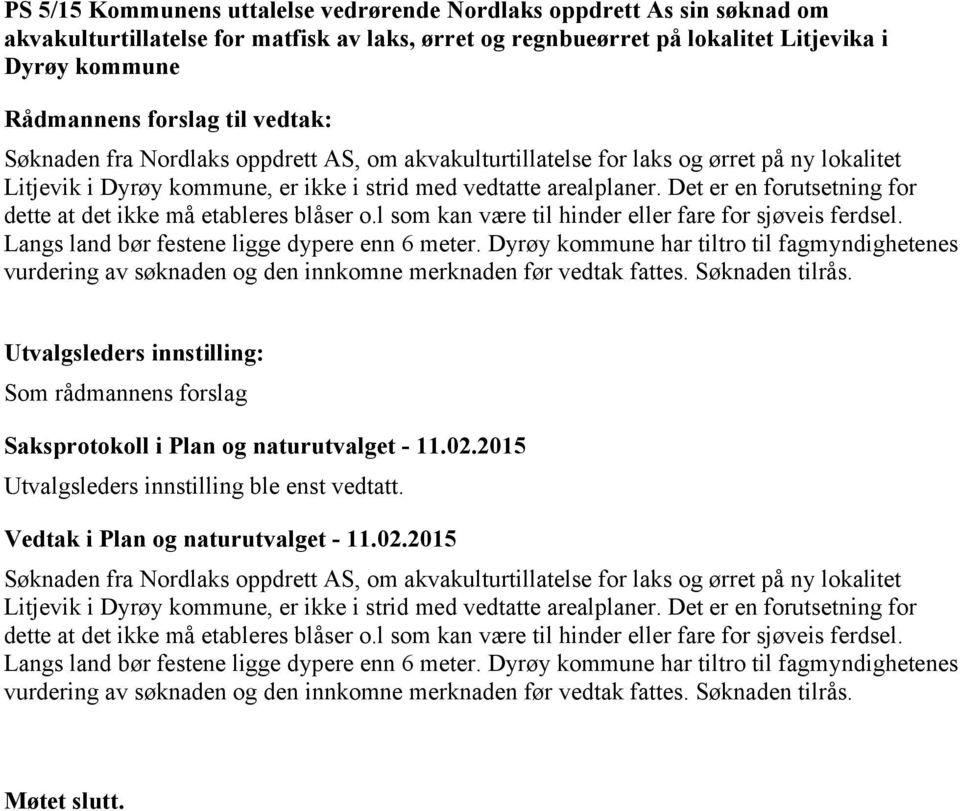 PS 5/15 Kommunens uttalelse vedrørende Nordlaks oppdrett As sin søknad om akvakulturtillatelse for matfisk av laks, ørret og regnbueørret på lokalitet Litjevika i Dyrøy kommune

Rådmannens forslag til vedtak:

Søknaden fra Nordlaks oppdrett AS, om akvakulturtillatelse for laks og ørret på ny lokalitet Litjevik i Dyrøy kommune, er ikke i strid med vedtatte arealplaner. Det er en forutsetning for dette at det ikke må etableres blåser o.l som kan være til hinder eller fare for sjøveis ferdsel. Langs land bør festene ligge dypere enn 6 meter. Dyrøy kommune har tiltro til fagmyndighetenes vurdering av søknaden og den innkomne merknaden før vedtak fattes. Søknaden tilrås.

Utvalgsleders innstilling:

Som rådmannens forslag

Saksprotokoll i Plan og naturutvalget - 11.02.2015

Utvalgsleders innstilling ble enst vedtatt.

Vedtak i Plan og naturutvalget - 11.02.2015

Søknaden fra Nordlaks oppdrett AS, om akvakulturtillatelse for laks og ørret på ny lokalitet Litjevik i Dyrøy kommune, er ikke i strid med vedtatte arealplaner. Det er en forutsetning for dette at det ikke må etableres blåser o.l som kan være til hinder eller fare for sjøveis ferdsel. Langs land bør festene ligge dypere enn 6 meter. Dyrøy kommune har tiltro til fagmyndighetenes vurdering av søknaden og den innkomne merknaden før vedtak fattes. Søknaden tilrås.

Møtet slutt.